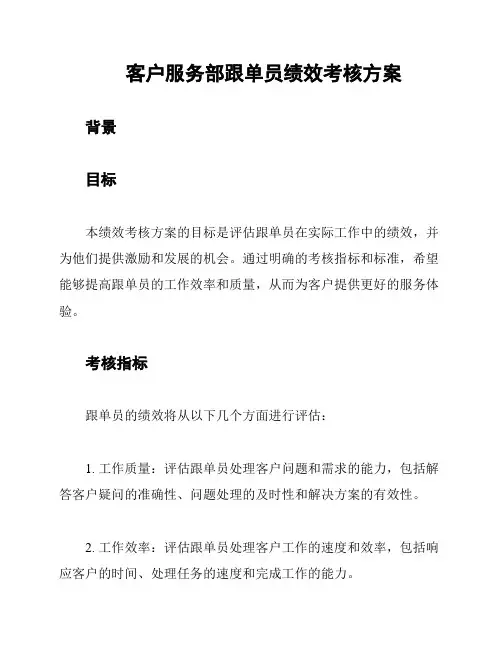 客户服务部跟单员绩效考核方案

背景

目标

本绩效考核方案的目标是评估跟单员在实际工作中的绩效，并为他们提供激励和发展的机会。通过明确的考核指标和标准，希望能够提高跟单员的工作效率和质量，从而为客户提供更好的服务体验。

考核指标

跟单员的绩效将从以下几个方面进行评估：

1. 工作质量：评估跟单员处理客户问题和需求的能力，包括解答客户疑问的准确性、问题处理的及时性和解决方案的有效性。

2. 工作效率：评估跟单员处理客户工作的速度和效率，包括响应客户的时间、处理任务的速度和完成工作的能力。